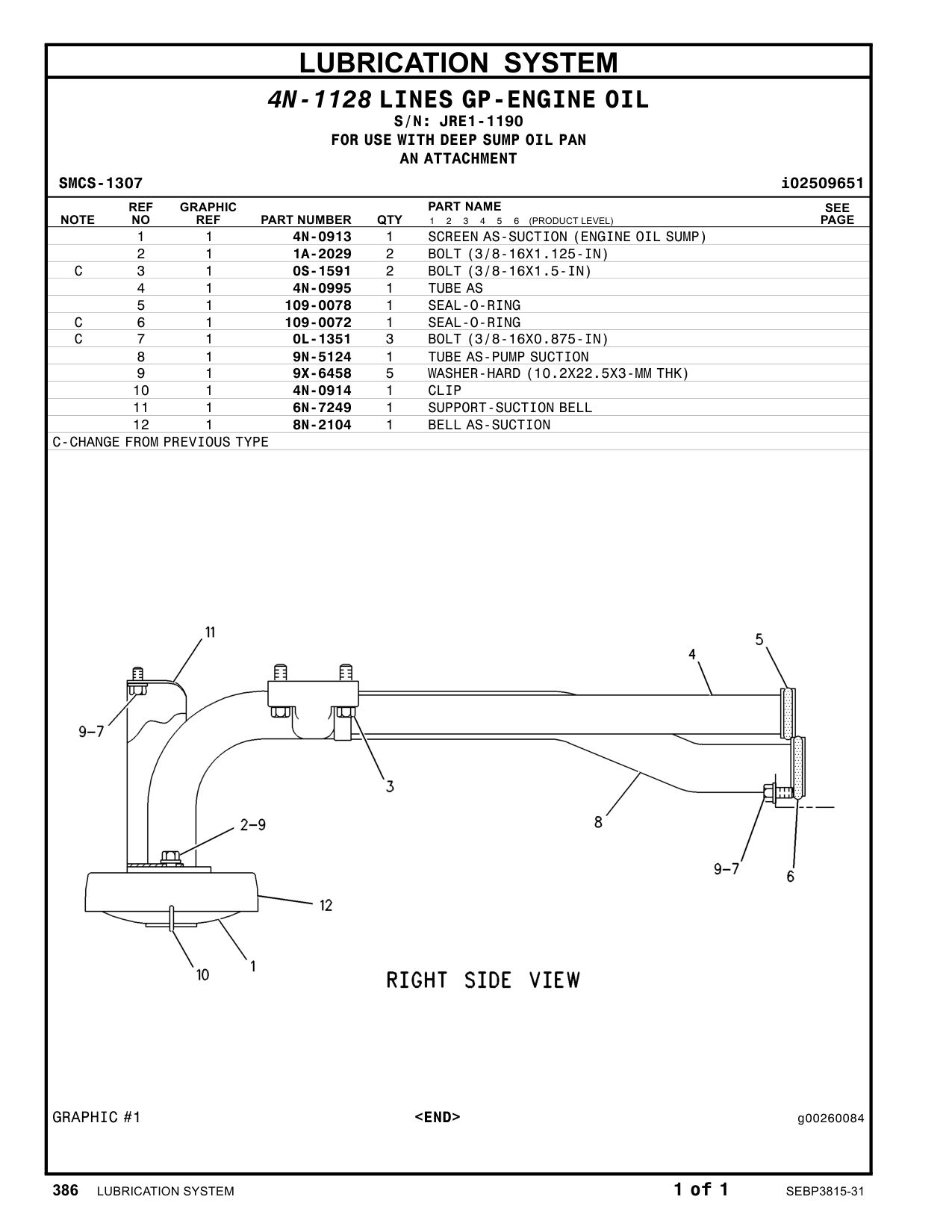 LUBRICATION SYSTEM

4N-1128 LINES GP-ENGINE OIL
S/N: JRE1-1190
FOR USE WITH DEEP SUMP OIL PAN
AN ATTACHMENT

SMCS-1307 i02509651

| NOTE | REF NO | GRAPHIC REF | PART NUMBER | QTY | PART NAME 1 2 3 4 5 6 (PRODUCT LEVEL) | SEE PAGE |
|---|---|---|---|---|---|---|
| | 1 | 1 | 4N-0913 | 1 | SCREEN AS-SUCTION (ENGINE OIL SUMP) | |
| | 2 | 1 | 1A-2029 | 2 | BOLT (3/8-16X1.125-IN) | |
| C | 3 | 1 | 0S-1591 | 2 | BOLT (3/8-16X1.5-IN) | |
| | 4 | 1 | 4N-0995 | 1 | TUBE AS | |
| | 5 | 1 | 109-0078 | 1 | SEAL-O-RING | |
| C | 6 | 1 | 109-0072 | 1 | SEAL-O-RING | |
| C | 7 | 1 | 0L-1351 | 3 | BOLT (3/8-16X0.875-IN) | |
| | 8 | 1 | 9N-5124 | 1 | TUBE AS-PUMP SUCTION | |
| | 9 | 1 | 9X-6458 | 5 | WASHER-HARD (10.2X22.5X3-MM THK) | |
| | 10 | 1 | 4N-0914 | 1 | CLIP | |
| | 11 | 1 | 6N-7249 | 1 | SUPPORT-SUCTION BELL | |
| | 12 | 1 | 8N-2104 | 1 | BELL AS-SUCTION | |

C-CHANGE FROM PREVIOUS TYPE

11
9-7
3
4
5
8
2-9
9-7
6
12
10
1

RIGHT SIDE VIEW

GRAPHIC #1 <END> g00260084

386 LUBRICATION SYSTEM 1 of 1 SEBP3815-31